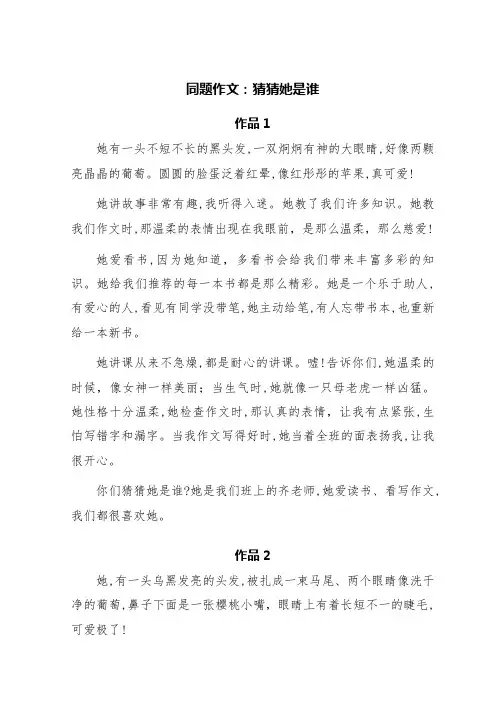 同题作文：猜猜她是谁

作品 1

她有一头不短不长的黑头发,一双炯炯有神的大眼睛,好像两颗亮晶晶的葡萄。圆圆的脸蛋泛着红晕,像红彤彤的苹果,真可爱!

她讲故事非常有趣,我听得入迷。她教了我们许多知识。她教我们作文时,那温柔的表情出现在我眼前，是那么温柔，那么慈爱!

她爱看书,因为她知道，多看书会给我们带来丰富多彩的知识。她给我们推荐的每一本书都是那么精彩。她是一个乐于助人,有爱心的人,看见有同学没带笔,她主动给笔,有人忘带书本,也重新给一本新书。

她讲课从来不急燥,都是耐心的讲课。嘘!告诉你们,她温柔的时候，像女神一样美丽；当生气时,她就像一只母老虎一样凶猛。她性格十分温柔,她检查作文时,那认真的表情，让我有点紧张,生怕写错字和漏字。当我作文写得好时,她当着全班的面表扬我,让我很开心。

你们猜猜她是谁?她是我们班上的齐老师,她爱读书、看写作文,我们都很喜欢她。

作品 2

她,有一头乌黑发亮的头发,被扎成一束马尾、两个眼睛像洗干净的葡萄,鼻子下面是一张樱桃小嘴，眼睛上有着长短不一的睫毛,可爱极了!